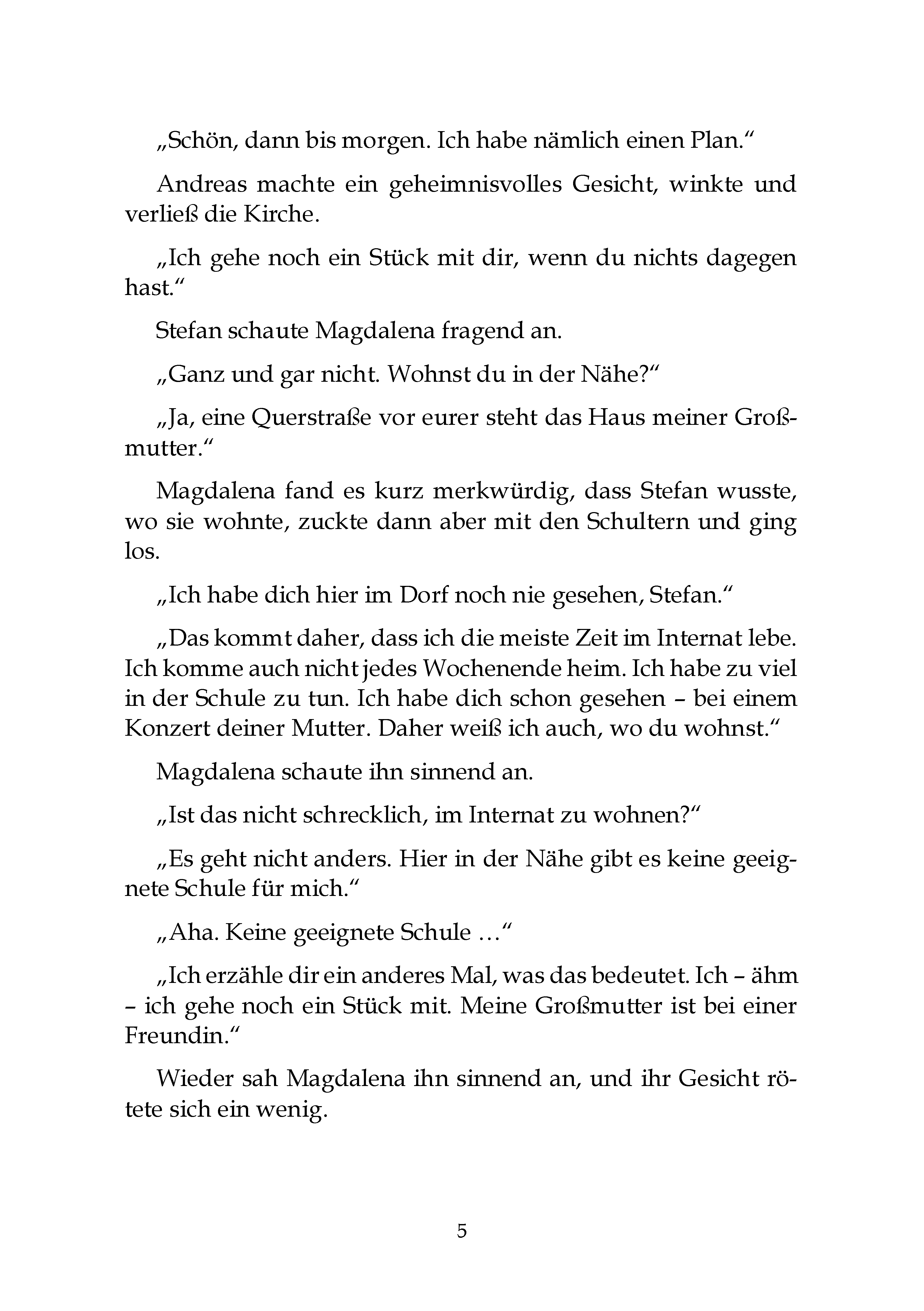 „Schön, dann bis morgen. Ich habe nämlich einen Plan.“

Andreas machte ein geheimnisvolles Gesicht, winkte und verließ die Kirche.

„Ich gehe noch ein Stück mit dir, wenn du nichts dagegen hast.“

Stefan schaute Magdalena fragend an.

„Ganz und gar nicht. Wohnst du in der Nähe?“

„Ja, eine Querstraße vor eurer steht das Haus meiner Großmutter.“

Magdalena fand es kurz merkwürdig, dass Stefan wusste, wo sie wohnte, zuckte dann aber mit den Schultern und ging los.

„Ich habe dich hier im Dorf noch nie gesehen, Stefan.“

„Das kommt daher, dass ich die meiste Zeit im Internat lebe. Ich komme auch nicht jedes Wochenende heim. Ich habe zu viel in der Schule zu tun. Ich habe dich schon gesehen – bei einem Konzert deiner Mutter. Daher weiß ich auch, wo du wohnst.“

Magdalena schaute ihn sinnend an.

„Ist das nicht schrecklich, im Internat zu wohnen?“

„Es geht nicht anders. Hier in der Nähe gibt es keine geeignete Schule für mich.“

„Aha. Keine geeignete Schule …“

„Ich erzähle dir ein anderes Mal, was das bedeutet. Ich – ähm – ich gehe noch ein Stück mit. Meine Großmutter ist bei einer Freundin.“

Wieder sah Magdalena ihn sinnend an, und ihr Gesicht rötete sich ein wenig.

5